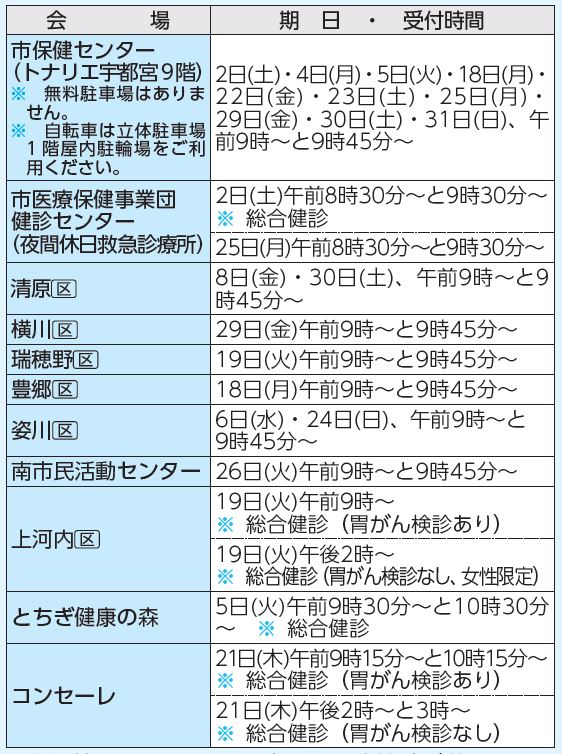 | 会　　場 | 期　日　・　受付時間 |
|---|---|
| 市保健センター（トナリエ宇都宮9階）※　無料駐車場はありません。※　自転車は立体駐車場1階屋内駐輪場をご利用ください。 | 2日(土)・4日(月)・5日(火)・18日(月)・22日(金)・23日(土)・25日(月)・29日(金)・30日(土)・31日(日)、午前9時～と9時45分～ |
| 市医療保健事業団健診センター（夜間休日救急診療所） | 2日(土)午前8時30分～と9時30分～ ※　総合健診 |
| | 25日(月)午前8時30分～と9時30分～ |
| 清原区 | 8日(金)・30日(土)、午前9時～と9時45分～ |
| 横川区 | 29日(金)午前9時～と9時45分～ |
| 瑞穂野区 | 19日(火)午前9時～と9時45分～ |
| 豊郷区 | 18日(月)午前9時～と9時45分～ |
| 姿川区 | 6日(水)・24日(日)、午前9時～と9時45分～ |
| 南市民活動センター | 26日(火)午前9時～と9時45分～ |
| 上河内区 | 19日(火)午前9時～ ※　総合健診（胃がん検診あり） |
| | 19日(火)午後2時～ ※　総合健診（胃がん検診なし、女性限定） |
| とちぎ健康の森 | 5日(火)午前9時30分～と10時30分～　※　総合健診 |
| コンセーレ | 21日(木)午前9時15分～と10時15分～ ※　総合健診（胃がん検診あり） |
| | 21日(木)午後2時～と3時～ ※　総合健診（胃がん検診なし） |